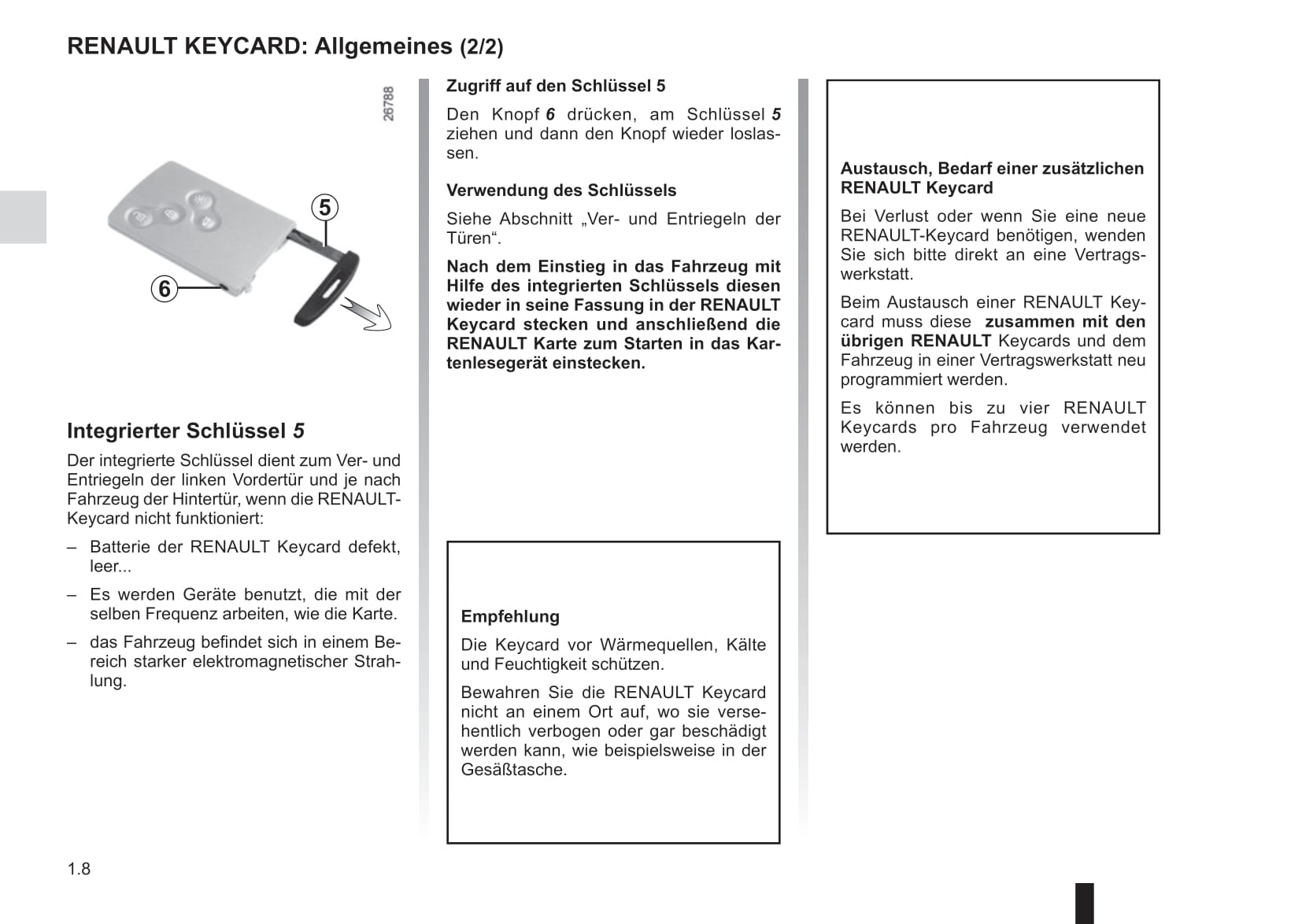 RENAULT KEYCARD: Allgemeines (2/2)

26788

5

6

Integrierter Schlüssel 5

Der integrierte Schlüssel dient zum Ver- und Entriegeln der linken Vordertür und je nach Fahrzeug der Hintertür, wenn die RENAULT-Keycard nicht funktioniert:

– Batterie der RENAULT Keycard defekt, leer...

– Es werden Geräte benutzt, die mit der selben Frequenz arbeiten, wie die Karte.

– das Fahrzeug befindet sich in einem Bereich starker elektromagnetischer Strahlung.

Zugriff auf den Schlüssel 5

Den Knopf 6 drücken, am Schlüssel 5 ziehen und dann den Knopf wieder loslassen.

Verwendung des Schlüssels

Siehe Abschnitt „Ver- und Entriegeln der Türen“.

Nach dem Einstieg in das Fahrzeug mit Hilfe des integrierten Schlüssels diesen wieder in seine Fassung in der RENAULT Keycard stecken und anschließend die RENAULT Karte zum Starten in das Kartenlesegerät einstecken.

Empfehlung

Die Keycard vor Wärmequellen, Kälte und Feuchtigkeit schützen.

Bewahren Sie die RENAULT Keycard nicht an einem Ort auf, wo sie versehentlich verbogen oder gar beschädigt werden kann, wie beispielsweise in der Gesäßtasche.

Austausch, Bedarf einer zusätzlichen RENAULT Keycard

Bei Verlust oder wenn Sie eine neue RENAULT-Keycard benötigen, wenden Sie sich bitte direkt an eine Vertragswerkstatt.

Beim Austausch einer RENAULT Keycard muss diese zusammen mit den übrigen RENAULT Keycards und dem Fahrzeug in einer Vertragswerkstatt neu programmiert werden.

Es können bis zu vier RENAULT Keycards pro Fahrzeug verwendet werden.

1.8